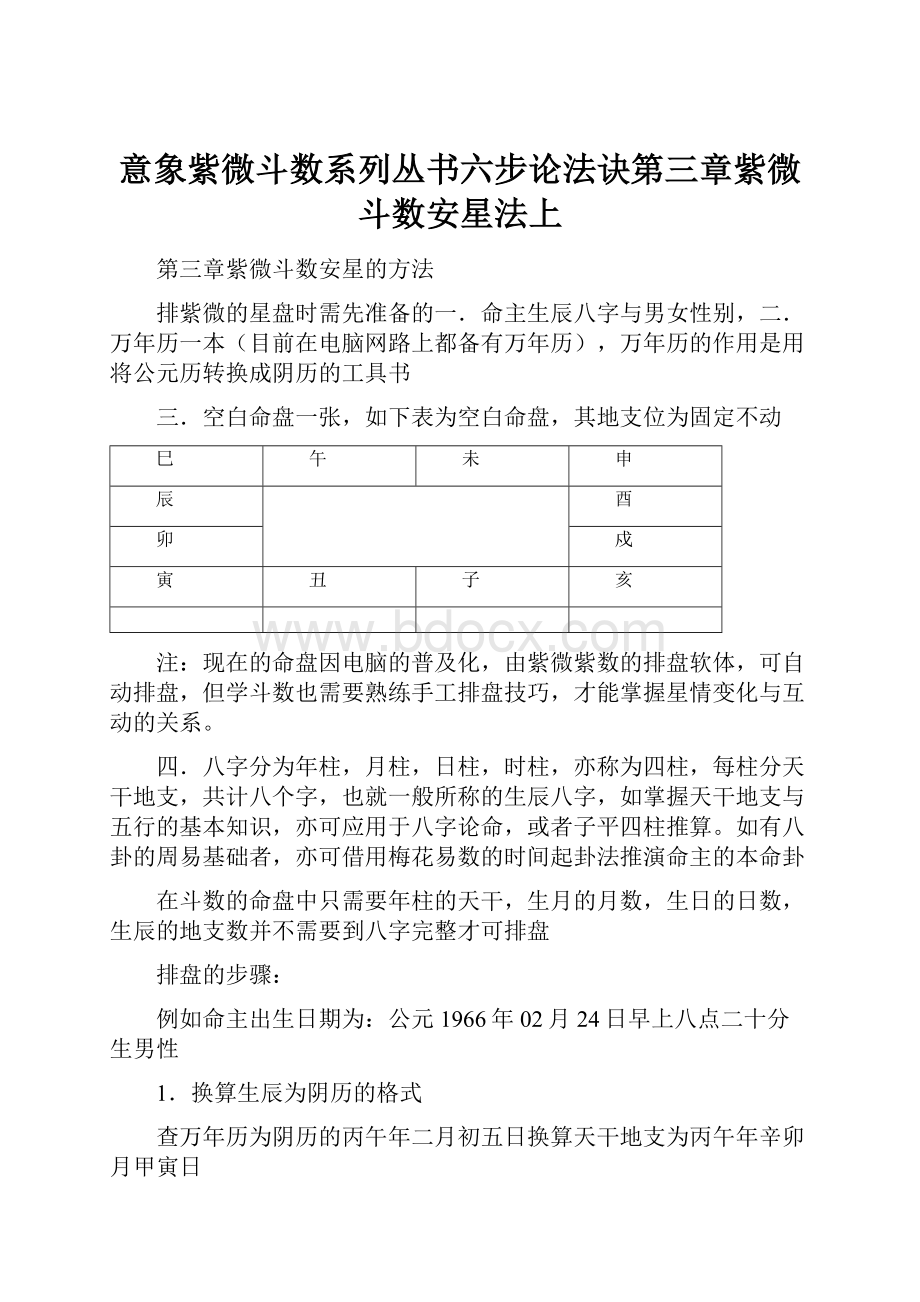 意象紫微斗数系列丛书六步论法诀第三章紫微斗数安星法上

第三章紫微斗数安星的方法

排紫微的星盘时需先准备的一．命主生辰八字与男女性别，二．万年历一本（目前在电脑网路上都备有万年历），万年历的作用是用将公元历转换成阴历的工具书

三．空白命盘一张，如下表为空白命盘，其地支位为固定不动

| 巳 | 午 | 未 | 申 |
|---|---|---|---|
| 辰 | | | 酉 |
| 卯 | | | 戌 |
| 寅 | 丑 | 子 | 亥 |
| | | | |

www.bdocx.com

注：现在的命盘因电脑的普及化，由紫微紫数的排盘软体，可自动排盘，但学斗数也需要熟练手工排盘技巧，才能掌握星情变化与互动的关系。

四．八字分为年柱，月柱，日柱，时柱，亦称为四柱，每柱分天干地支，共计八个字，也就一般所称的生辰八字，如掌握天干地支与五行的基本知识，亦可应用于八字论命，或者子平四柱推算。如有八卦的周易基础者，亦可借用梅花易数的时间起卦法推演命主的本命卦

在斗数的命盘中只需要年柱的天干，生月的月数，生日的日数，生辰的地支数并不需要到八字完整才可排盘

排盘的步骤：

例如命主出生日期为：公元1966年02月24日早上八点二十分生男性

1．换算生辰为阴历的格式

查万年历为阴历的丙午年二月初五日换算天干地支为丙午年辛卯月甲寅日